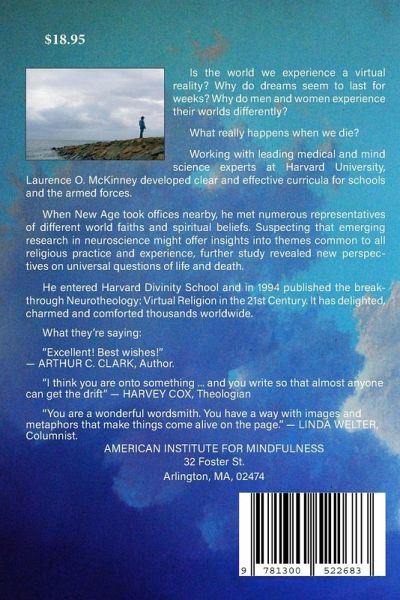 $18.95

Is the world we experience a virtual reality? Why do dreams seem to last for weeks? Why do men and women experience their worlds differently?

What really happens when we die?

Working with leading medical and mind science experts at Harvard University, Laurence O. McKinney developed clear and effective curricula for schools and the armed forces.

When New Age took offices nearby, he met numerous representatives of different world faiths and spiritual beliefs. Suspecting that emerging research in neuroscience might offer insights into themes common to all religious practice and experience, further study revealed new perspectives on universal questions of life and death.

He entered Harvard Divinity School and in 1994 published the breakthrough Neurotheology: Virtual Religion in the 21st Century. It has delighted, charmed and comforted thousands worldwide.

What they're saying:

"Excellent! Best wishes!"
— ARTHUR C. CLARK, Author.

"I think you are onto something ... and you write so that almost anyone can get the drift" — HARVEY COX, Theologian

"You are a wonderful wordsmith. You have a way with images and metaphors that make things come alive on the page." — LINDA WELTER, Columnist.

AMERICAN INSTITUTE FOR MINDFULNESS
32 Foster St.
Arlington, MA, 02474

9 781300 522683